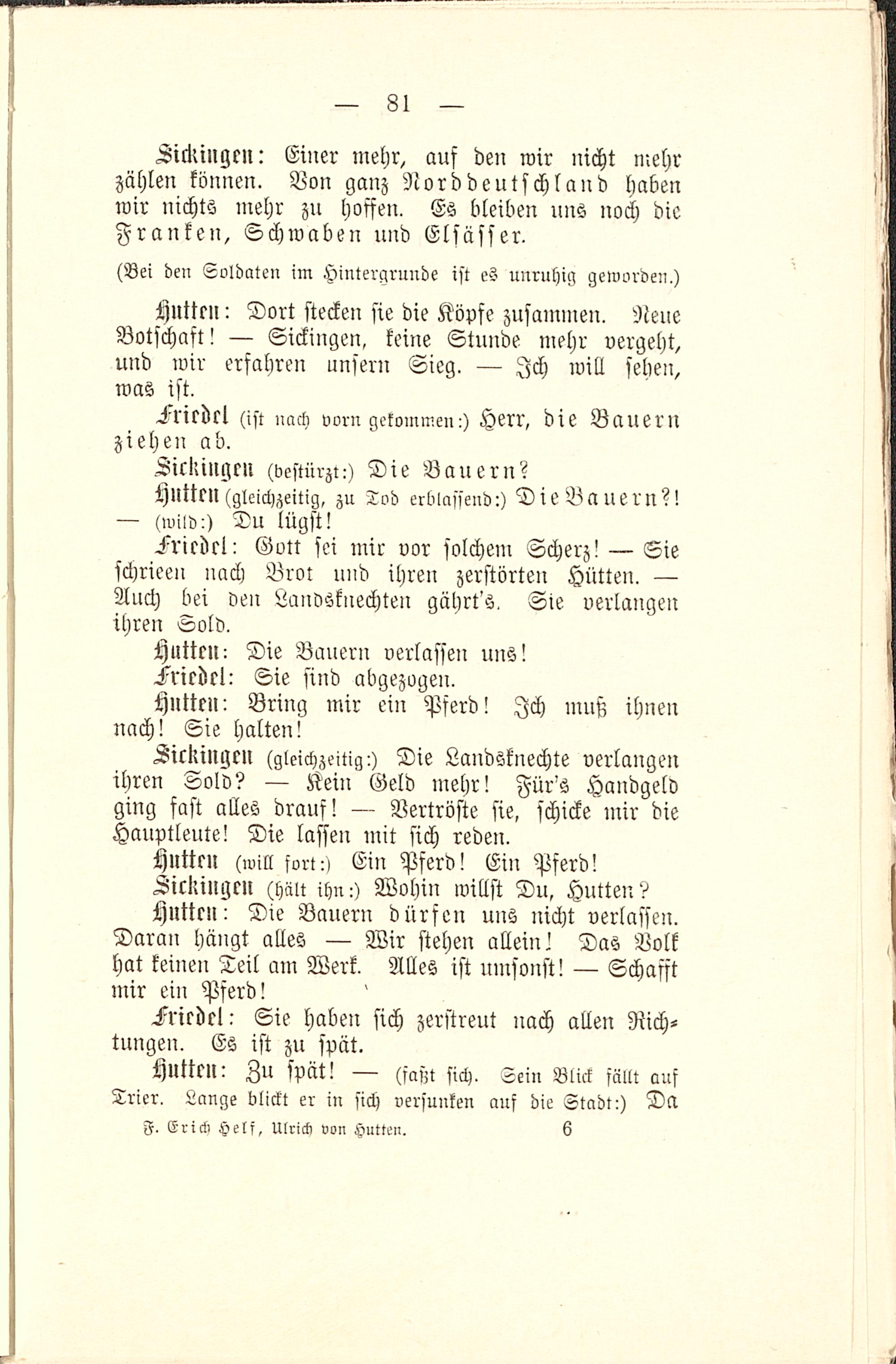 — 81 —

Sickingen: Einer mehr, auf den wir nicht mehr zählen können. Von ganz Norddeutschland haben wir nichts mehr zu hoffen. Es bleiben uns noch die Franken, Schwaben und Elsässer.

(Bei den Soldaten im Hintergrunde ist es unruhig geworden.)

Hutten: Dort stecken sie die Köpfe zusammen. Neue Botschaft! — Sickingen, keine Stunde mehr vergeht, und wir erfahren unsern Sieg. — Ich will sehen, was ist.

Friedel (ist nach vorn gekommen:) Herr, die Bauern ziehen ab.

Sickingen (bestürzt:) Die Bauern?

Hutten (gleichzeitig, zu Tod erblassend:) Die Bauern?! — (wild:) Du lügst!

Friedel: Gott sei mir vor solchem Scherz! — Sie schrieen nach Brot und ihren zerstörten Hütten. — Auch bei den Landsknechten gährt's. Sie verlangen ihren Sold.

Hutten: Die Bauern verlassen uns!

Friedel: Sie sind abgezogen.

Hutten: Bring mir ein Pferd! Ich muß ihnen nach! Sie halten!

Sickingen (gleichzeitig:) Die Landsknechte verlangen ihren Sold? — Kein Geld mehr! Für's Handgeld ging fast alles drauf! — Vertröste sie, schicke mir die Hauptleute! Die lassen mit sich reden.

Hutten (will fort:) Ein Pferd! Ein Pferd!

Sickingen (hält ihn:) Wohin willst Du, Hutten?

Hutten: Die Bauern dürfen uns nicht verlassen. Daran hängt alles — Wir stehen allein! Das Volk hat keinen Teil am Werk. Alles ist umsonst! — Schafft mir ein Pferd!

Friedel: Sie haben sich zerstreut nach allen Richtungen. Es ist zu spät.

Hutten: Zu spät! — (faßt sich. Sein Blick fällt auf Trier. Lange blickt er in sich versunken auf die Stadt:) Da

F. Erich Helf, Ulrich von Hutten. 6